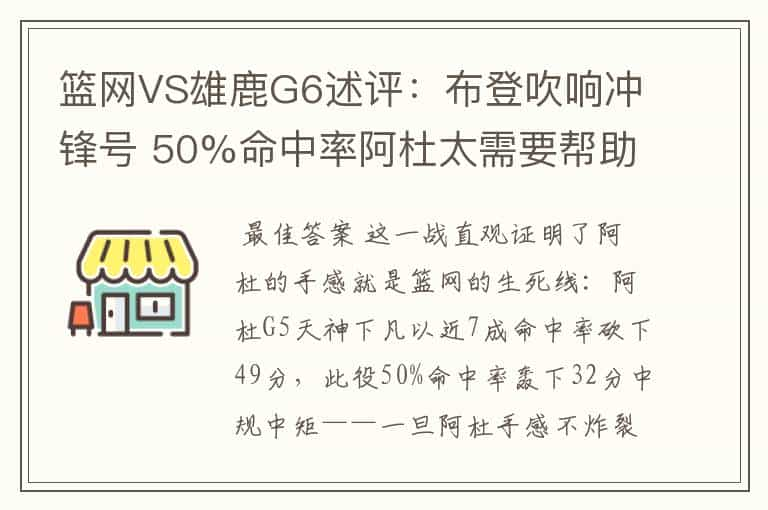 篮网VS雄鹿G6述评：布登吹响冲锋号 50%命中率阿杜太需要帮助

最佳答案 这一战直观证明了阿杜的手感就是篮网的生死线：阿杜G5天神下凡以近7成命中率砍下49分，此役50%命中率轰下32分中规中矩——一旦阿杜手感不炸裂